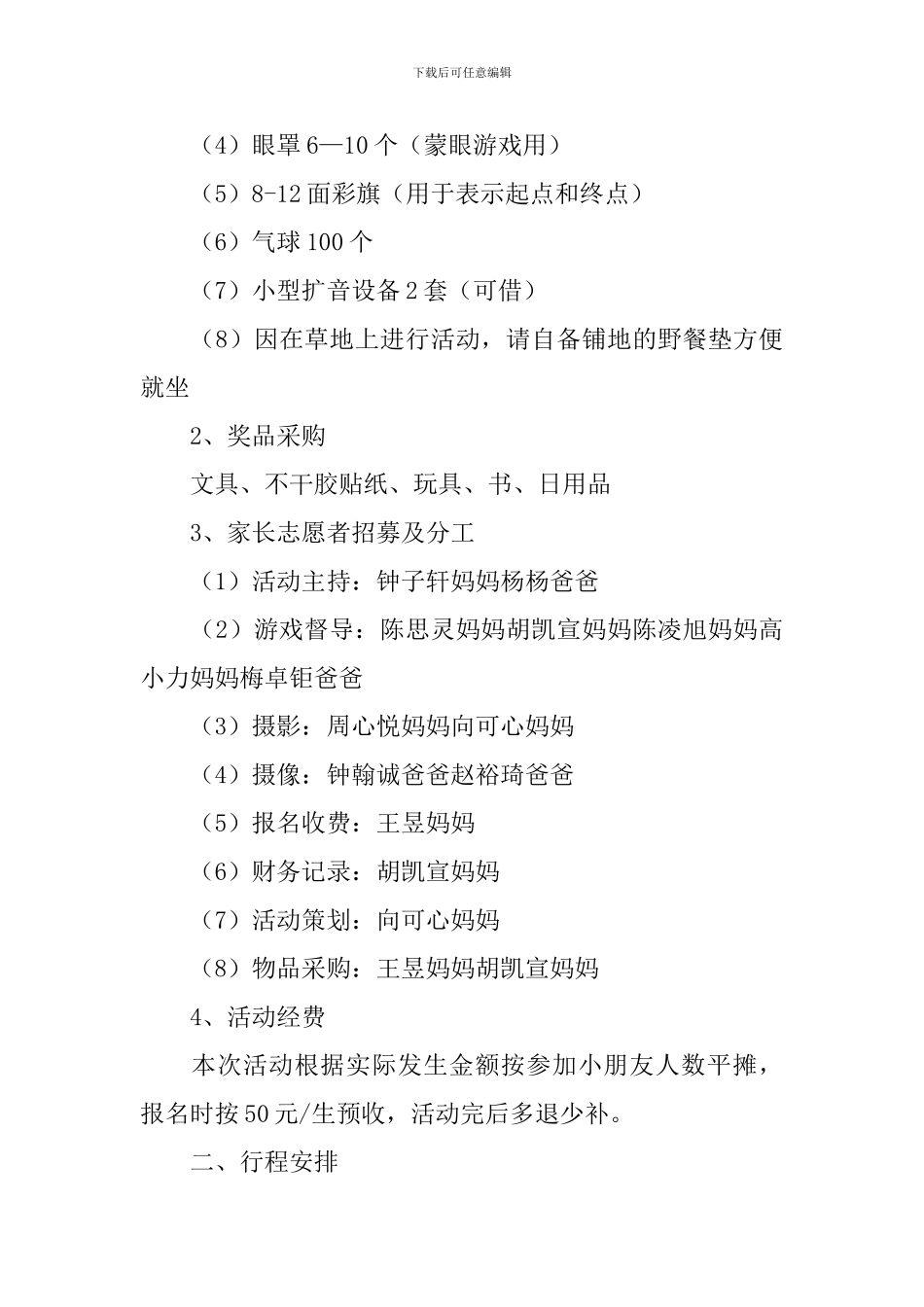 下载后可任意编辑

（4）眼罩6—10个（蒙眼游戏用）

（5）8-12面彩旗（用于表示起点和终点）

（6）气球100个

（7）小型扩音设备2套（可借）

（8）因在草地上进行活动，请自备铺地的野餐垫方便就坐

2、奖品采购

文具、不干胶贴纸、玩具、书、日用品

3、家长志愿者招募及分工

（1）活动主持：钟子轩妈妈杨杨爸爸

（2）游戏督导：陈思灵妈妈胡凯宣妈妈陈凌旭妈妈高小力妈妈梅卓钜爸爸

（3）摄影：周心悦妈妈向可心妈妈

（4）摄像：钟翰诚爸爸赵裕琦爸爸

（5）报名收费：王昱妈妈

（6）财务记录：胡凯宣妈妈

（7）活动策划：向可心妈妈

（8）物品采购：王昱妈妈胡凯宣妈妈

4、活动经费

本次活动根据实际发生金额按参加小朋友人数平摊，报名时按50元/生预收，活动完后多退少补。

二、行程安排